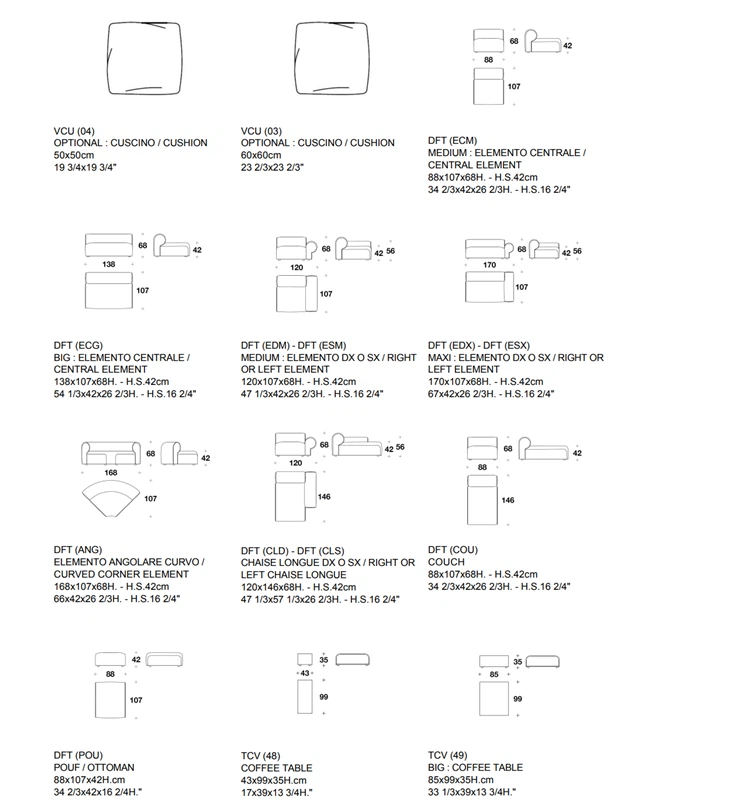 VCU (04)
OPTIONAL : CUSCINO / CUSHION
50x50cm
19 3/4x19 3/4"

VCU (03)
OPTIONAL : CUSCINO / CUSHION
60x60cm
23 2/3x23 2/3"

68
42
88
107

DFT (ECM)
MEDIUM : ELEMENTO CENTRALE / CENTRAL ELEMENT
88x107x68H. - H.S.42cm
34 2/3x42x26 2/3H. - H.S.16 2/4"

68
42
138
107

DFT (ECG)
BIG : ELEMENTO CENTRALE / CENTRAL ELEMENT
138x107x68H. - H.S.42cm
54 1/3x42x26 2/3H. - H.S.16 2/4"

68
42
56
120
107

DFT (EDM) - DFT (ESM)
MEDIUM : ELEMENTO DX O SX / RIGHT OR LEFT ELEMENT
120x107x68H. - H.S.42cm
47 1/3x42x26 2/3H. - H.S.16 2/4"

68
42
56
170
107

DFT (EDX) - DFT (ESX)
MAXI : ELEMENTO DX O SX / RIGHT OR LEFT ELEMENT
170x107x68H. - H.S.42cm
67x42x26 2/3H. - H.S.16 2/4"

68
42
168
107

DFT (ANG)
ELEMENTO ANGOLARE CURVO / CURVED CORNER ELEMENT
168x107x68H. - H.S.42cm
66x42x26 2/3H. - H.S.16 2/4"

68
42
56
120
146

DFT (CLD) - DFT (CLS)
CHAISE LONGUE DX O SX / RIGHT OR LEFT CHAISE LONGUE
120x146x68H. - H.S.42cm
47 1/3x57 1/3x26 2/3H. - H.S.16 2/4"

68
42
88
146

DFT (COU)
COUCH
88x107x68H. - H.S.42cm
34 2/3x42x26 2/3H. - H.S.16 2/4"

42
88
107

DFT (POU)
POUF / OTTOMAN
88x107x42H.cm
34 2/3x42x16 2/4H."

35
43
99

TCV (48)
COFFEE TABLE
43x99x35H.cm
17x39x13 3/4H."

35
85
99

TCV (49)
BIG : COFFEE TABLE
85x99x35H.cm
33 1/3x39x13 3/4H."